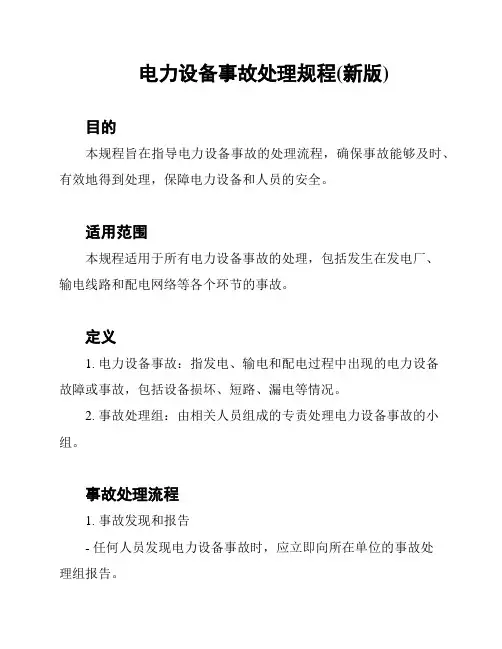 电力设备事故处理规程(新版)

目的

本规程旨在指导电力设备事故的处理流程，确保事故能够及时、有效地得到处理，保障电力设备和人员的安全。

适用范围

本规程适用于所有电力设备事故的处理，包括发生在发电厂、输电线路和配电网络等各个环节的事故。

定义

1. 电力设备事故：指发电、输电和配电过程中出现的电力设备故障或事故，包括设备损坏、短路、漏电等情况。

2. 事故处理组：由相关人员组成的专责处理电力设备事故的小组。

事故处理流程

1. 事故发现和报告

- 任何人员发现电力设备事故时，应立即向所在单位的事故处理组报告。